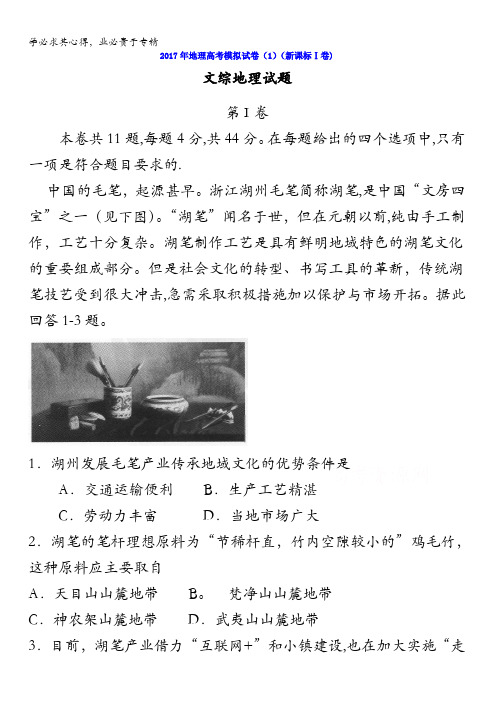 学必求其心得，业必贵于专精

2017年地理高考模拟试卷（1）（新课标I卷）

文综地理试题

第I卷

本卷共11题,每题4分,共44分。在每题给出的四个选项中,只有一项是符合题目要求的.

中国的毛笔，起源甚早。浙江湖州毛笔简称湖笔,是中国“文房四宝”之一（见下图）。“湖笔”闻名于世，但在元朝以前,纯由手工制作，工艺十分复杂。湖笔制作工艺是具有鲜明地域特色的湖笔文化的重要组成部分。但是社会文化的转型、书写工具的革新，传统湖笔技艺受到很大冲击,急需采取积极措施加以保护与市场开拓。据此回答1-3题。

1．湖州发展毛笔产业传承地域文化的优势条件是

A．交通运输便利　B．生产工艺精湛

C．劳动力丰富　D．当地市场广大

2．湖笔的笔杆理想原料为“节稀杆直，竹内空隙较小的”鸡毛竹，这种原料应主要取自

A．天目山山麓地带　B。　梵净山山麓地带

C．神农架山麓地带　D．武夷山山麓地带

3．目前，湖笔产业借力“互联网+”和小镇建设,也在加大实施“走